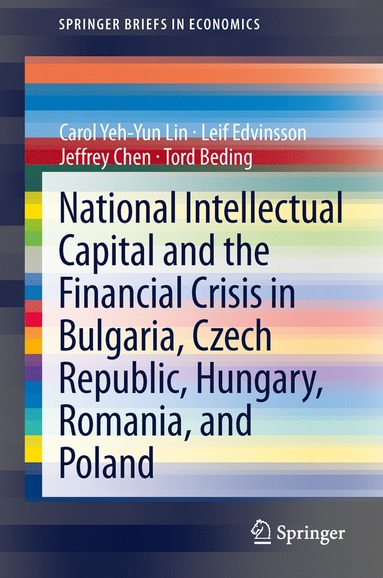 SPRINGER BRIEFS IN ECONOMICS

Carol Yeh-Yun Lin · Leif Edvinsson
Jeffrey Chen · Tord Beding

National Intellectual Capital and the Financial Crisis in Bulgaria, Czech Republic, Hungary, Romania, and Poland

Springer